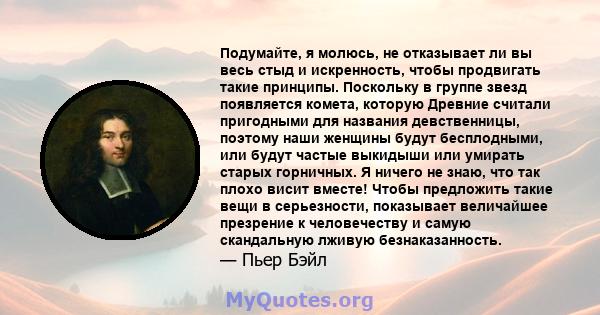 Подумайте, я молюсь, не отказывает ли вы весь стыд и искренность, чтобы продвигать такие принципы. Поскольку в группе звезд появляется комета, которую Древние считали пригодными для названия девственницы, поэтому наши женщины будут бесплодными, или будут частые выкидыши или умирать старых горничных. Я ничего не знаю, что так плохо висит вместе! Чтобы предложить такие вещи в серьезности, показывает величайшее презрение к человечеству и самую скандальную лживую безнаказанность.
— Пьер Бэйл

MyQuotes.org